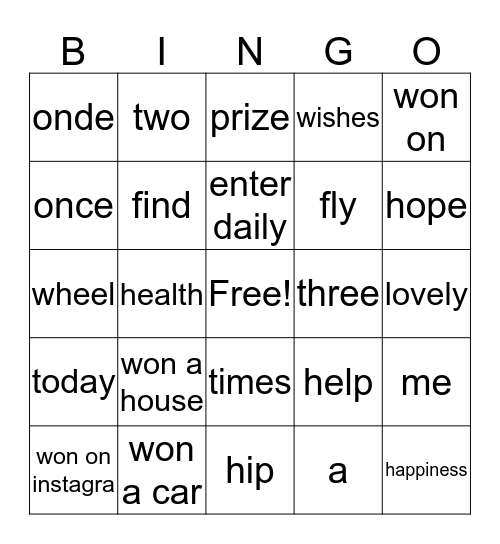 | B | I | N | G | O |
|---|---|---|---|---|
| onde | two | prize | wishes | won on |
| once | find | enter daily | fly | hope |
| wheel | health | Free! | three | lovely |
| today | won a house | times | help | me |
| won on instagra | won a car | hip | a | happiness |